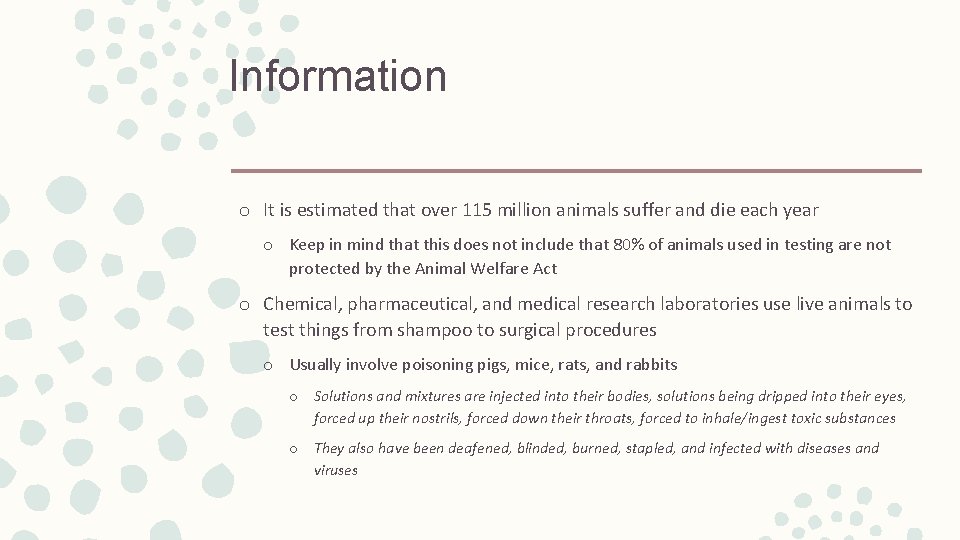 Information

o It is estimated that over 115 million animals suffer and die each year

o Keep in mind that this does not include that 80% of animals used in testing are not protected by the Animal Welfare Act

o Chemical, pharmaceutical, and medical research laboratories use live animals to test things from shampoo to surgical procedures

o Usually involve poisoning pigs, mice, rats, and rabbits

o Solutions and mixtures are injected into their bodies, solutions being dripped into their eyes, forced up their nostrils, forced down their throats, forced to inhale/ingest toxic substances

o They also have been deafened, blinded, burned, stapled, and infected with diseases and viruses